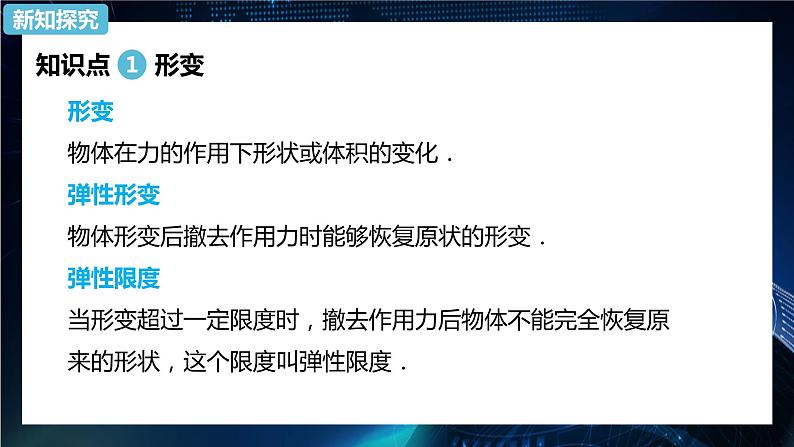 新知探究

知识点 1 形变

形变

物体在力的作用下形状或体积的变化．

弹性形变

物体形变后撤去作用力时能够恢复原状的形变．

弹性限度

当形变超过一定限度时，撤去作用力后物体不能完全恢复原来的形状，这个限度叫弹性限度．